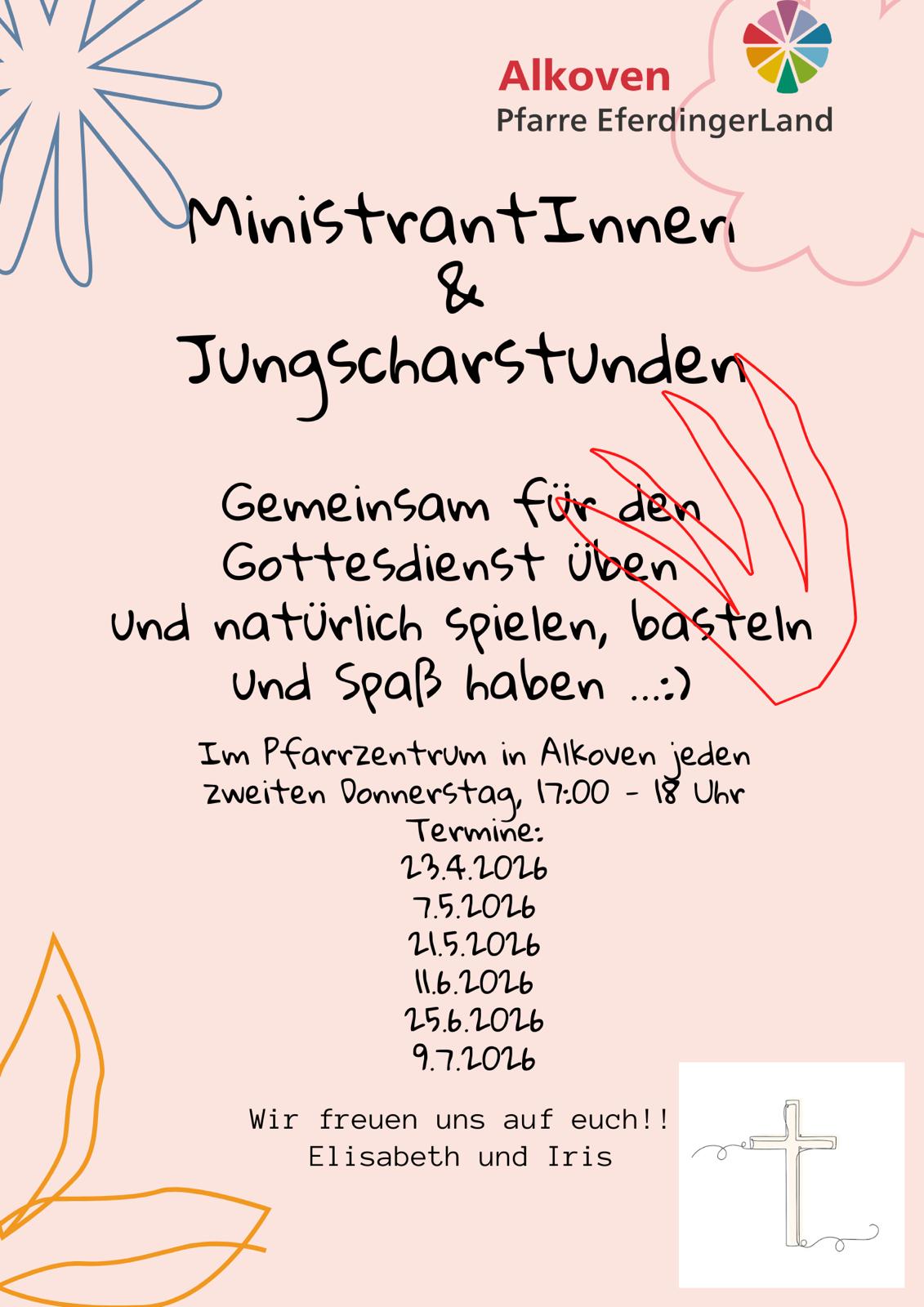 Alkoven
Pfarre EferdingerLand

MinistrantInnen
&
Jungscharstunden

Gemeinsam für den Gottesdienst üben und natürlich spielen, basteln und Spaß haben ...:)

Im Pfarrzentrum in Alkoven jeden zweiten Donnerstag, 17:00 - 18 Uhr
Termine:
23.4.2026
7.5.2026
21.5.2026
11.6.2026
25.6.2026
9.7.2026

Wir freuen uns auf euch!!
Elisabeth und Iris